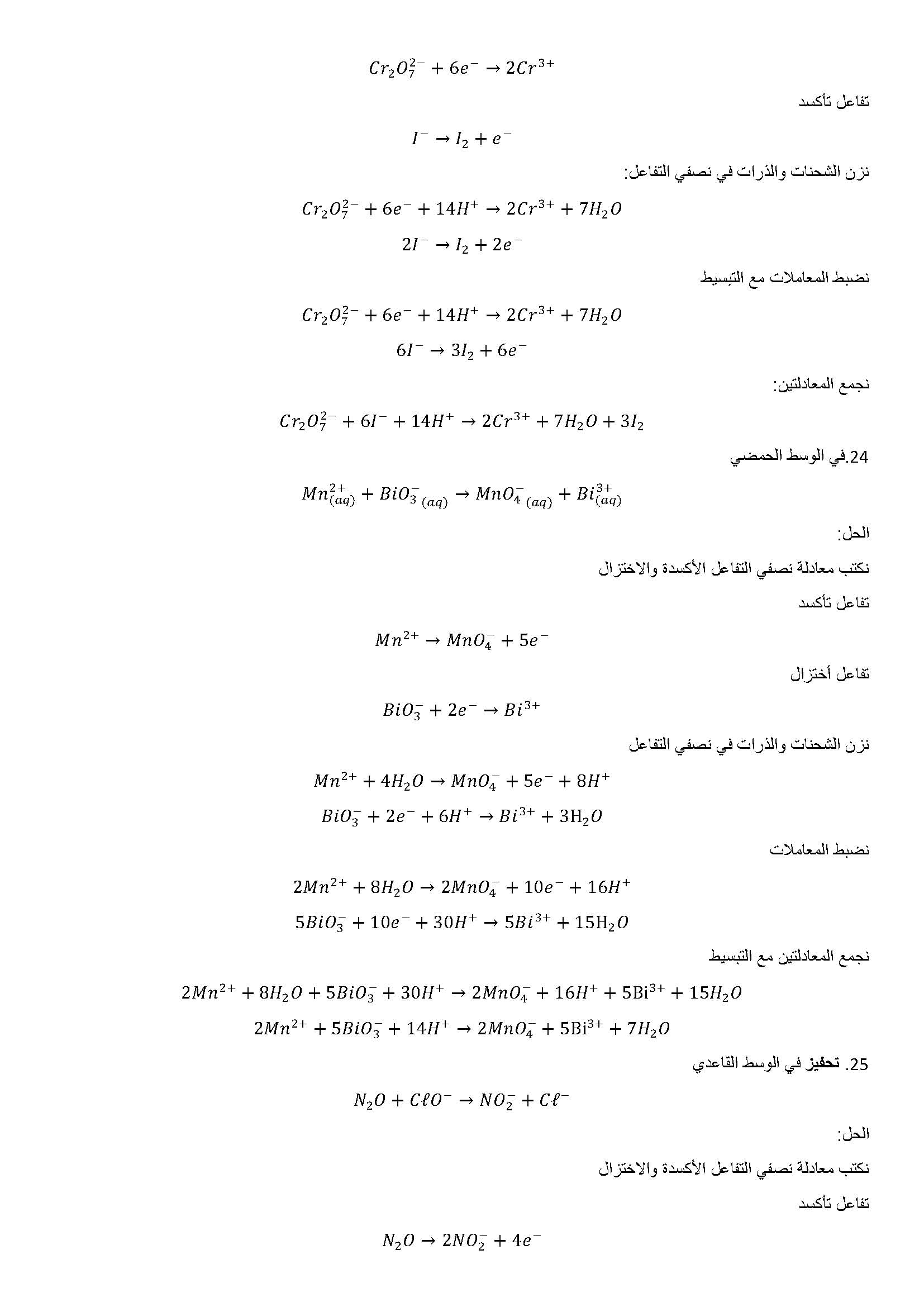 $Cr_2O_7^{2-} + 6e^- \rightarrow 2Cr^{3+}$

تفاعل تأكسد

$I^- \rightarrow I_2 + e^-$

نزن الشحنات والذرات في نصفي التفاعل:

$Cr_2O_7^{2-} + 6e^- + 14H^+ \rightarrow 2Cr^{3+} + 7H_2O$

$2I^- \rightarrow I_2 + 2e^-$

نضبط المعاملات مع التبسيط

$Cr_2O_7^{2-} + 6e^- + 14H^+ \rightarrow 2Cr^{3+} + 7H_2O$

$6I^- \rightarrow 3I_2 + 6e^-$

نجمع المعادلتين:

$Cr_2O_7^{2-} + 6I^- + 14H^+ \rightarrow 2Cr^{3+} + 7H_2O + 3I_2$

24.في الوسط الحمضي

$Mn^{2+}_{(aq)} + BiO_3^-{}_{(aq)} \rightarrow MnO_4^-{}_{(aq)} + Bi^{3+}_{(aq)}$

الحل:

نكتب معادلة نصفي التفاعل الأكسدة والاختزال

تفاعل تأكسد

$Mn^{2+} \rightarrow MnO_4^- + 5e^-$

تفاعل أختزال

$BiO_3^- + 2e^- \rightarrow Bi^{3+}$

نزن الشحنات والذرات في نصفي التفاعل

$Mn^{2+} + 4H_2O \rightarrow MnO_4^- + 5e^- + 8H^+$

$BiO_3^- + 2e^- + 6H^+ \rightarrow Bi^{3+} + 3H_2O$

نضبط المعاملات

$2Mn^{2+} + 8H_2O \rightarrow 2MnO_4^- + 10e^- + 16H^+$

$5BiO_3^- + 10e^- + 30H^+ \rightarrow 5Bi^{3+} + 15H_2O$

نجمع المعادلتين مع التبسيط

$2Mn^{2+} + 8H_2O + 5BiO_3^- + 30H^+ \rightarrow 2MnO_4^- + 16H^+ + 5Bi^{3+} + 15H_2O$

$2Mn^{2+} + 5BiO_3^- + 14H^+ \rightarrow 2MnO_4^- + 5Bi^{3+} + 7H_2O$

25. تحفيز في الوسط القاعدي

$N_2O + C\ell O^- \rightarrow NO_2^- + C\ell^-$

الحل:

نكتب معادلة نصفي التفاعل الأكسدة والاختزال

تفاعل تأكسد

$N_2O \rightarrow 2NO_2^- + 4e^-$